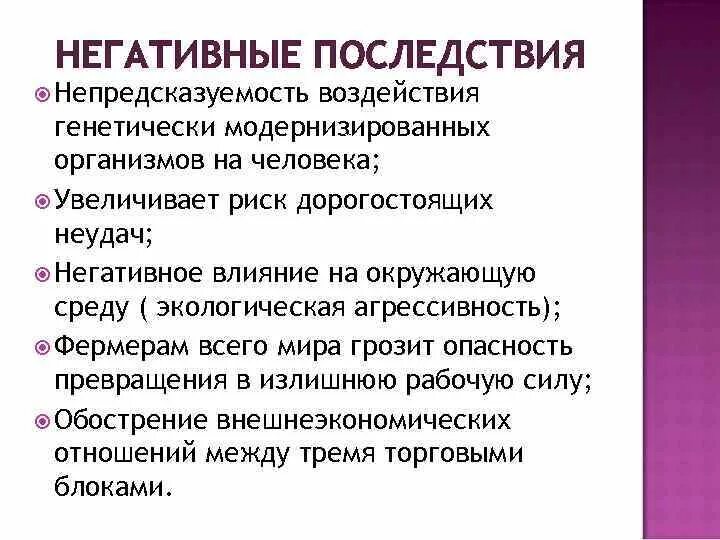 НЕГАТИВНЫЕ ПОСЛЕДСТВИЯ

Непредсказуемость воздействия генетически модернизированных организмов на человека;

Увеличивает риск дорогостоящих неудач;

Негативное влияние на окружающую среду ( экологическая агрессивность);

Фермерам всего мира грозит опасность превращения в излишнюю рабочую силу;

Обострение внешнеэкономических отношений между тремя торговыми блоками.